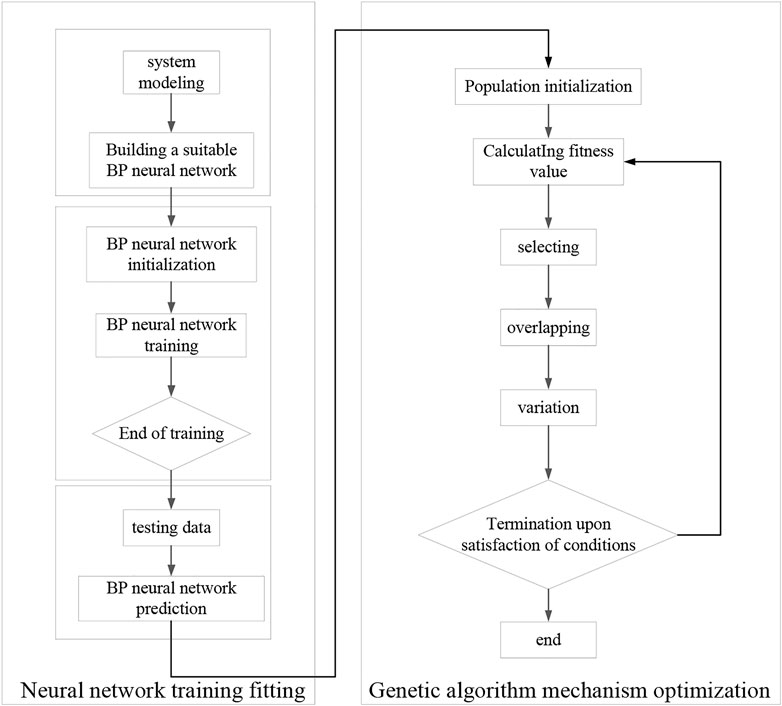 system modeling

Building a suitable BP neural network

BP neural network initialization

BP neural network training

End of training

testing data

BP neural network prediction

Neural network training fitting

Population initialization

CalculatIng fitness value

selecting

overlapping

variation

Termination upon satisfaction of conditions

end

Genetic algorithm mechanism optimization